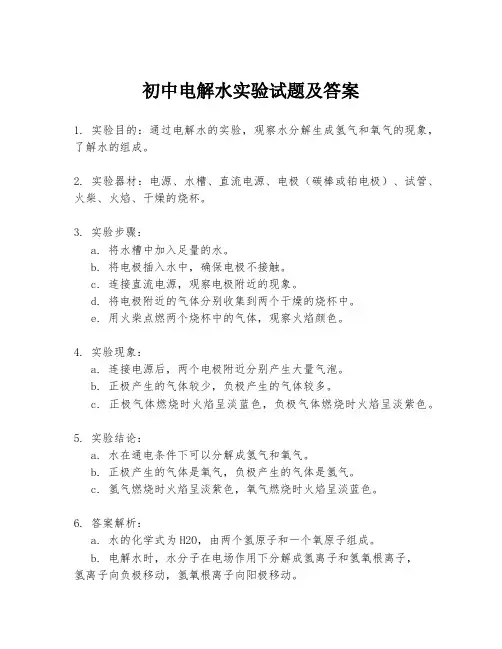 初中电解水实验试题及答案

1. 实验目的：通过电解水的实验，观察水分解生成氢气和氧气的现象，了解水的组成。

2. 实验器材：电源、水槽、直流电源、电极（碳棒或铂电极）、试管、火柴、火焰、干燥的烧杯。

3. 实验步骤：
a. 将水槽中加入足量的水。
b. 将电极插入水中，确保电极不接触。
c. 连接直流电源，观察电极附近的现象。
d. 将电极附近的气体分别收集到两个干燥的烧杯中。
e. 用火柴点燃两个烧杯中的气体，观察火焰颜色。

4. 实验现象：
a. 连接电源后，两个电极附近分别产生大量气泡。
b. 正极产生的气体较少，负极产生的气体较多。
c. 正极气体燃烧时火焰呈淡蓝色，负极气体燃烧时火焰呈淡紫色。

5. 实验结论：
a. 水在通电条件下可以分解成氢气和氧气。
b. 正极产生的气体是氧气，负极产生的气体是氢气。
c. 氢气燃烧时火焰呈淡紫色，氧气燃烧时火焰呈淡蓝色。

6. 答案解析：
a. 水的化学式为H2O，由两个氢原子和一个氧原子组成。
b. 电解水时，水分子在电场作用下分解成氢离子和氢氧根离子，氢离子向负极移动，氢氧根离子向阳极移动。